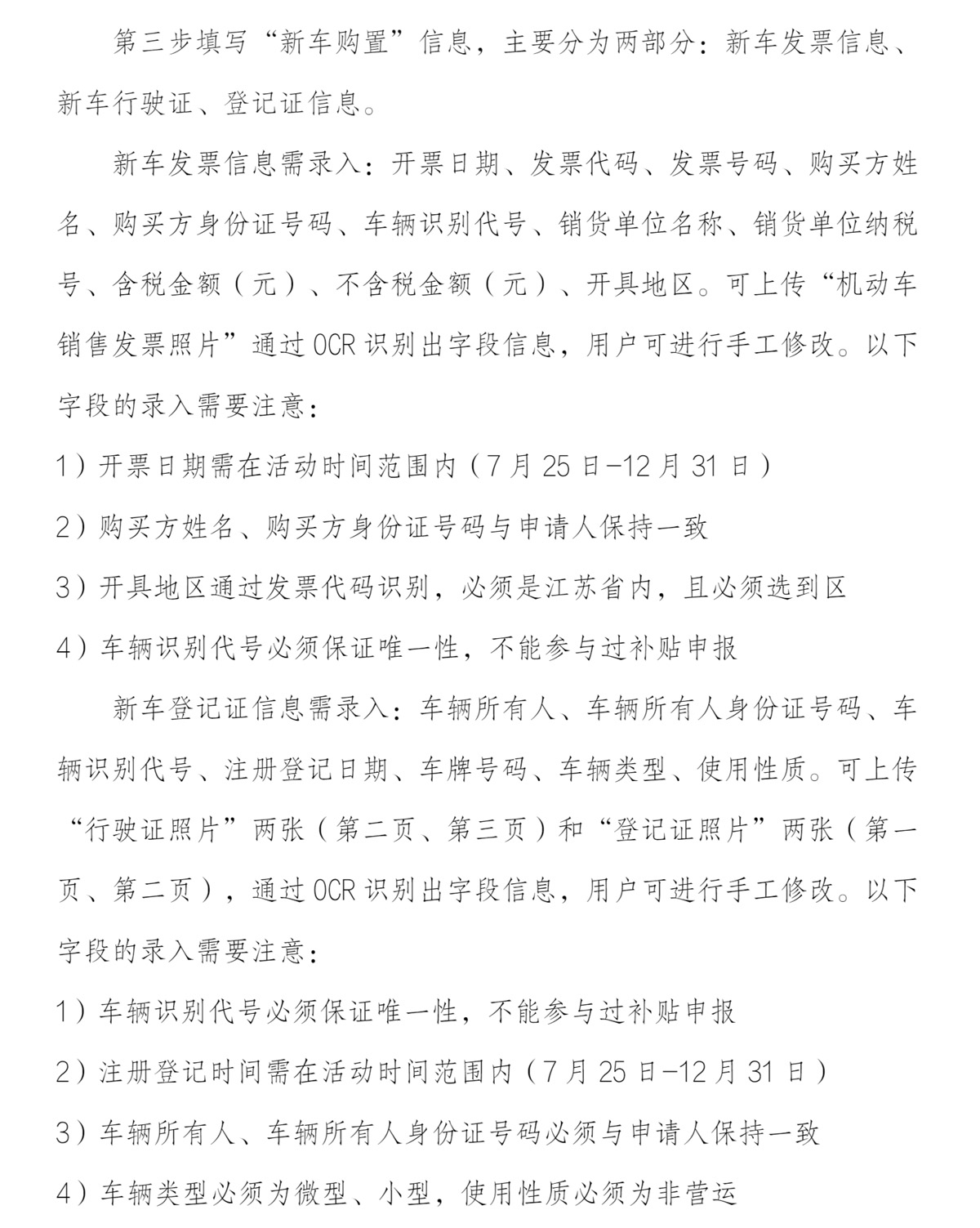 第三步填写“新车购置”信息，主要分为两部分：新车发票信息、新车行驶证、登记证信息。

新车发票信息需录入：开票日期、发票代码、发票号码、购买方姓名、购买方身份证号码、车辆识别代号、销货单位名称、销货单位纳税号、含税金额（元）、不含税金额（元）、开具地区。可上传“机动车销售发票照片”通过OCR识别出字段信息，用户可进行手工修改。以下字段的录入需要注意：

1）开票日期需在活动时间范围内（7月25日-12月31日）

2）购买方姓名、购买方身份证号码与申请人保持一致

3）开具地区通过发票代码识别，必须是江苏省内，且必须选到区

4）车辆识别代号必须保证唯一性，不能参与过补贴申报

新车登记证信息需录入：车辆所有人、车辆所有人身份证号码、车辆识别代号、注册登记日期、车牌号码、车辆类型、使用性质。可上传“行驶证照片”两张（第二页、第三页）和“登记证照片”两张（第一页、第二页），通过OCR识别出字段信息，用户可进行手工修改。以下字段的录入需要注意：

1）车辆识别代号必须保证唯一性，不能参与过补贴申报

2）注册登记时间需在活动时间范围内（7月25日-12月31日）

3）车辆所有人、车辆所有人身份证号码必须与申请人保持一致

4）车辆类型必须为微型、小型，使用性质必须为非营运